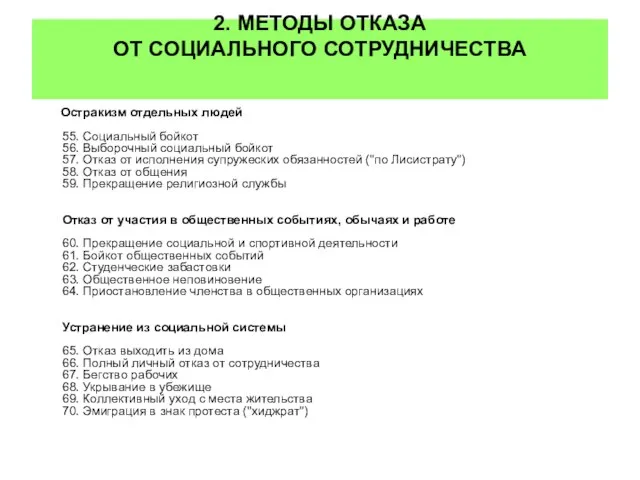 2. МЕТОДЫ ОТКАЗА
ОТ СОЦИАЛЬНОГО СОТРУДНИЧЕСТВА

Остракизм отдельных людей

55. Социальный бойкот
56. Выборочный социальный бойкот
57. Отказ от исполнения супружеских обязанностей ("по Лисистрату")
58. Отказ от общения
59. Прекращение религиозной службы

Отказ от участия в общественных событиях, обычаях и работе

60. Прекращение социальной и спортивной деятельности
61. Бойкот общественных событий
62. Студенческие забастовки
63. Общественное неповиновение
64. Приостановление членства в общественных организациях

Устранение из социальной системы

65. Отказ выходить из дома
66. Полный личный отказ от сотрудничества
67. Бегство рабочих
68. Укрывание в убежище
69. Коллективный уход с места жительства
70. Эмиграция в знак протеста ("хиджрат")